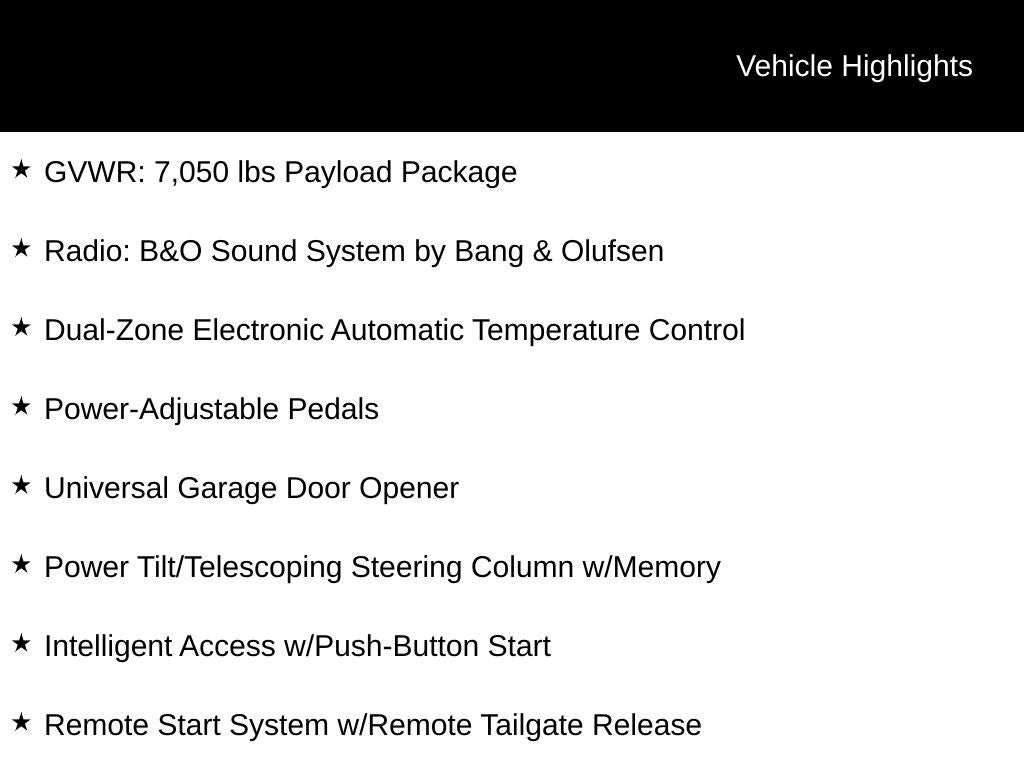 Vehicle Highlights

★ GVWR: 7,050 lbs Payload Package

★ Radio: B&O Sound System by Bang & Olufsen

★ Dual-Zone Electronic Automatic Temperature Control

★ Power-Adjustable Pedals

★ Universal Garage Door Opener

★ Power Tilt/Telescoping Steering Column w/Memory

★ Intelligent Access w/Push-Button Start

★ Remote Start System w/Remote Tailgate Release